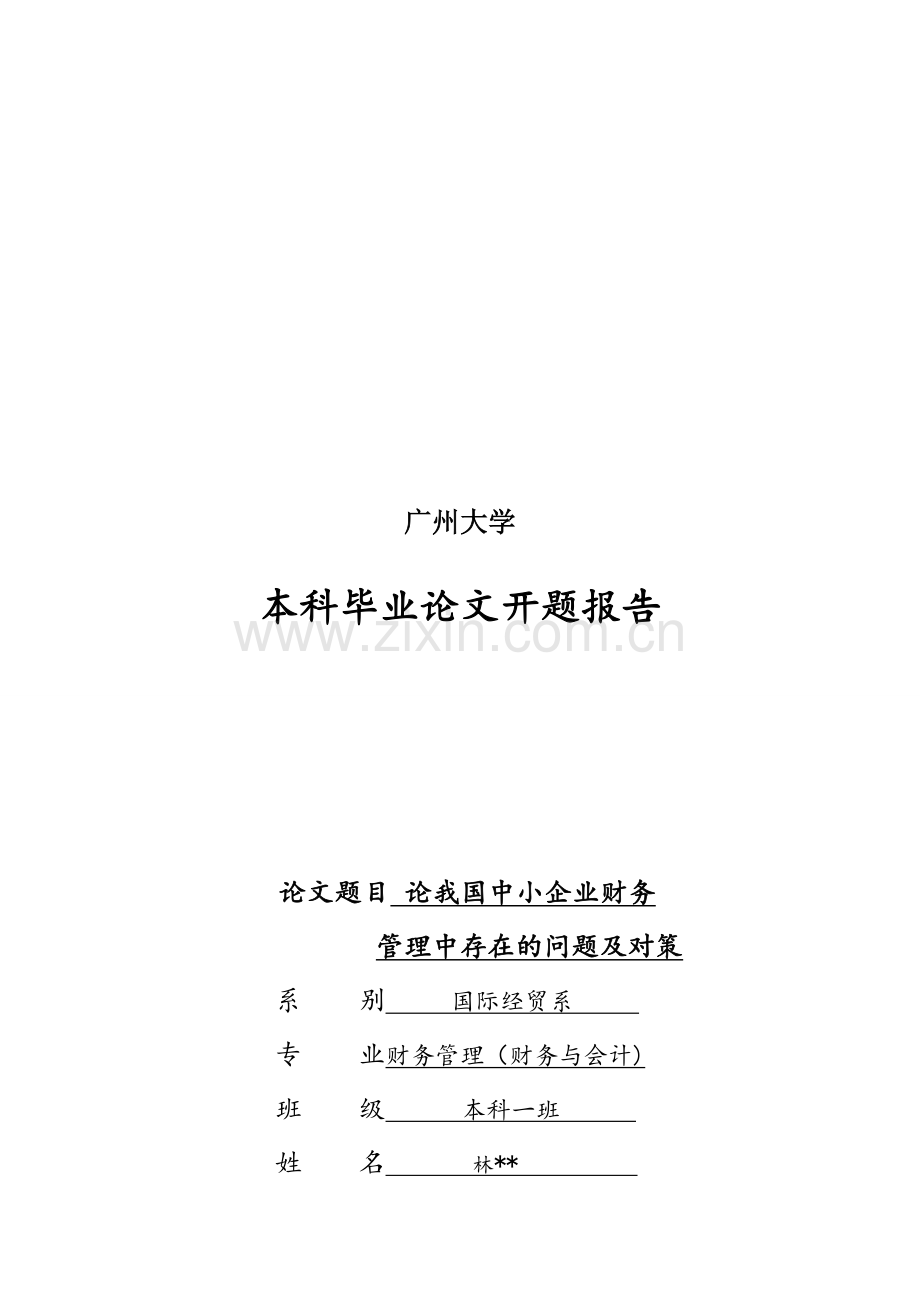 广州大学

本科毕业论文开题报告

www.zixin.com.cn

论文题目 论我国中小企业财务管理中存在的问题及对策

系 别 国际经贸系

专 业 财务管理（财务与会计）

班 级 本科一班

姓 名 林**